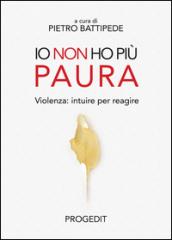 a cura di
PIETRO BATTIPEDE

IO NON HO PIÙ
PAURA

Violenza: intuire per reagire

PROGEDIT